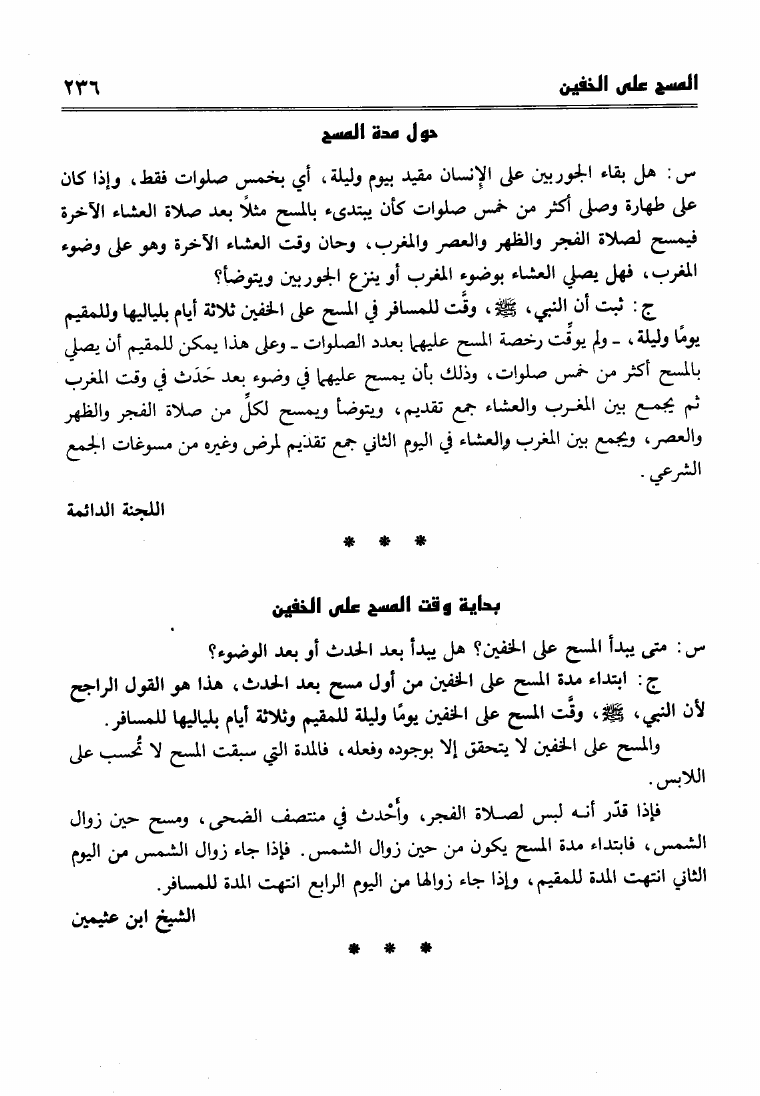 المسح على الخفين ٢٣٦

حول مدة المسح

س: هل بقاء الجوربين على الإنسان مقيد بيوم وليلة، أي بخمس صلوات فقط، وإذا كان على طهارة وصلى أكثر من خمس صلوات كأن يبتدىء بالمسح مثلاً بعد صلاة العشاء الآخرة فيمسح لصلاة الفجر والظهر والعصر والمغرب، وحان وقت العشاء الآخرة وهو على وضوء المغرب، فهل يصلي العشاء بوضوء المغرب أو ينزع الجوربين ويتوضأ؟

ج: ثبت أن النبي، ﷺ، وقَّت للمسافر في المسح على الخفين ثلاثة أيام بلياليها وللمقيم يومًا وليلة، ـ ولم يوقِّت رخصة المسح عليهما بعدد الصلوات ـ وعلى هذا يمكن للمقيم أن يصلي بالمسح أكثر من خمس صلوات، وذلك بأن يمسح عليهما في وضوء بعد حَدَث في وقت المغرب ثم يجمع بين المغرب والعشاء جمع تقديم، ويتوضأ ويمسح لكلٍّ من صلاة الفجر والظهر والعصر، ويجمع بين المغرب والعشاء في اليوم الثاني جمع تقديم لمرض وغيره من مسوغات الجمع الشرعي.

اللجنة الدائمة

* * *

بداية وقت المسح على الخفين

س: متى يبدأ المسح على الخفين؟ هل يبدأ بعد الحدث أو بعد الوضوء؟

ج: ابتداء مدة المسح على الخفين من أول مسح بعد الحدث، هذا هو القول الراجح لأن النبي، ﷺ، وقَّت المسح على الخفين يومًا وليلة للمقيم وثلاثة أيام بلياليها للمسافر.

والمسح على الخفين لا يتحقق إلا بوجوده وفعله، فالمدة التي سبقت المسح لا تُحسب على اللابس.

فإذا قدّر أنه لبس لصلاة الفجر، وأُحْدث في منتصف الضحى، ومسح حين زوال الشمس، فابتداء مدة المسح يكون من حين زوال الشمس. فإذا جاء زوال الشمس من اليوم الثاني انتهت المدة للمقيم، وإذا جاء زوالها من اليوم الرابع انتهت المدة للمسافر.

الشيخ ابن عثيمين

* * *